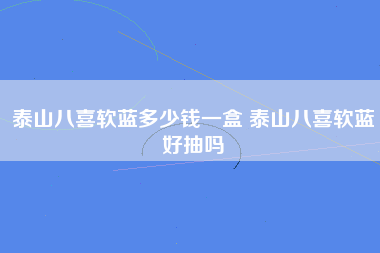 泰山八喜软蓝多少钱一盒 泰山八喜软蓝好抽吗